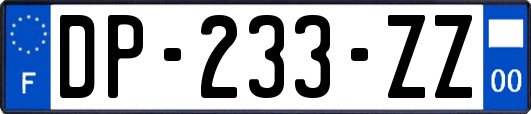 F

DP-233-ZZ

00